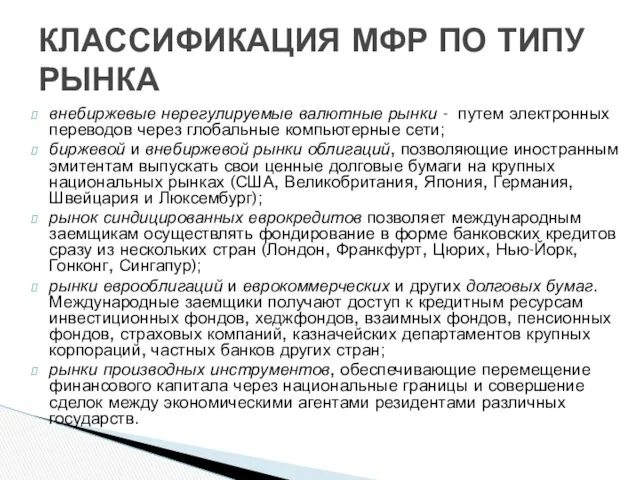 КЛАССИФИКАЦИЯ МФР ПО ТИПУ РЫНКА

внебиржевые нерегулируемые валютные рынки - путем электронных переводов через глобальные компьютерные сети;

биржевой и внебиржевой рынки облигаций, позволяющие иностранным эмитентам выпускать свои ценные долговые бумаги на крупных национальных рынках (США, Великобритания, Япония, Германия, Швейцария и Люксембург);

рынок синдицированных еврокредитов позволяет международным заемщикам осуществлять фондирование в форме банковских кредитов сразу из нескольких стран (Лондон, Франкфурт, Цюрих, Нью-Йорк, Гонконг, Сингапур);

рынки еврооблигаций и еврокоммерческих и других долговых бумаг. Международные заемщики получают доступ к кредитным ресурсам инвестиционных фондов, хеджфондов, взаимных фондов, пенсионных фондов, страховых компаний, казначейских департаментов крупных корпораций, частных банков других стран;

рынки производных инструментов, обеспечивающие перемещение финансового капитала через национальные границы и совершение сделок между экономическими агентами резидентами различных государств.